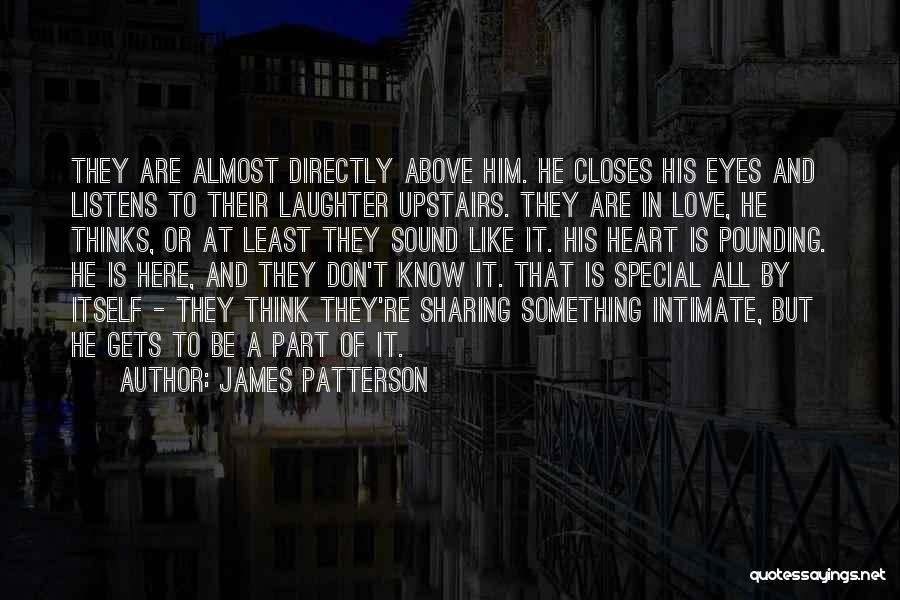 THEY ARE ALMOST DIRECTLY ABOVE HIM. HE CLOSES HIS EYES AND LISTENS TO THEIR LAUGHTER UPSTAIRS. THEY ARE IN LOVE, HE THINKS, OR AT LEAST THEY SOUND LIKE IT. HIS HEART IS POUNDING. HE IS HERE, AND THEY DON'T KNOW IT. THAT IS SPECIAL ALL BY ITSELF - THEY THINK THEY'RE SHARING SOMETHING INTIMATE, BUT HE GETS TO BE A PART OF IT.

AUTHOR: JAMES PATTERSON

quotessayings.net